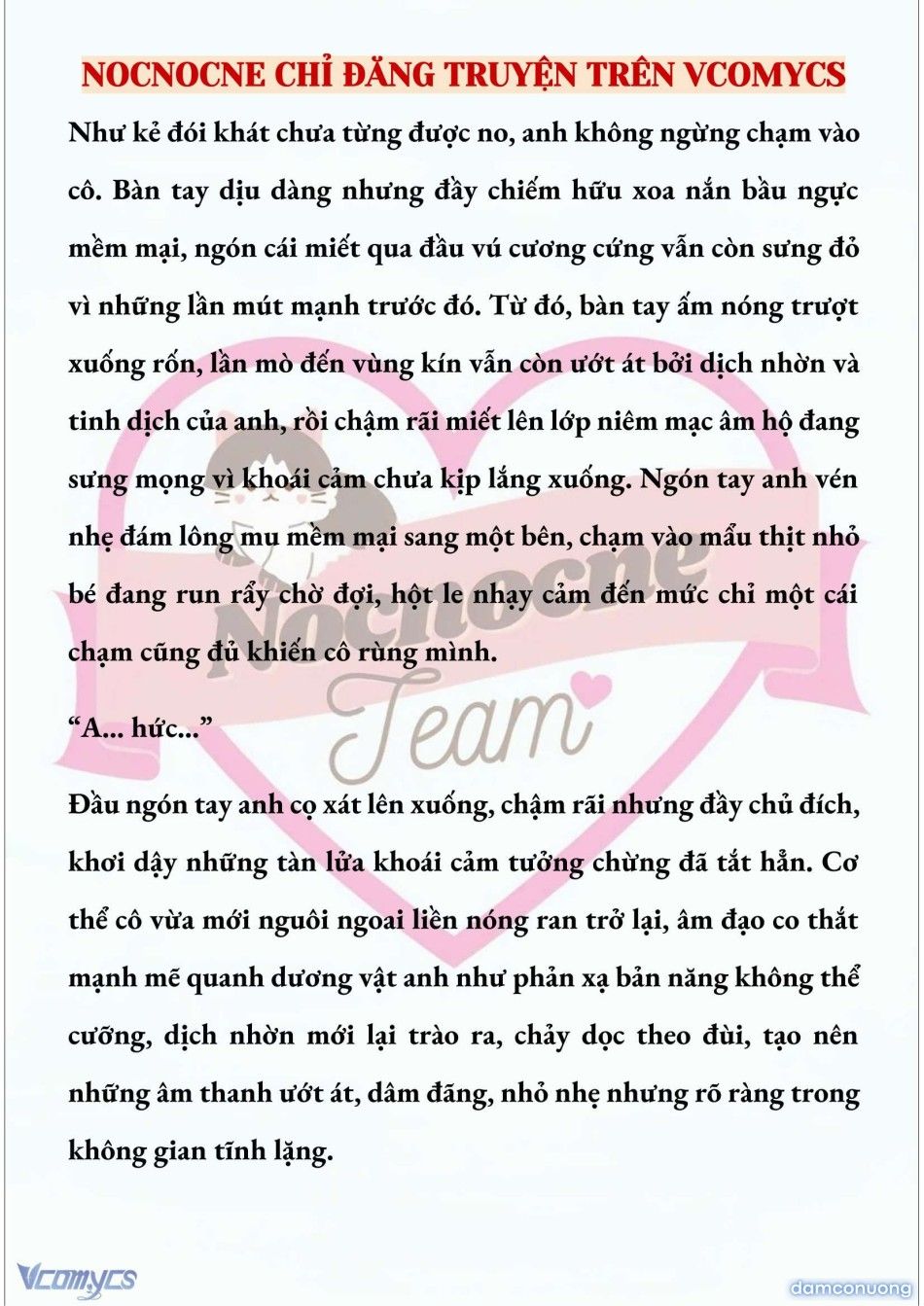 NOCNOCNE CHỈ ĐĂNG TRUYỆN TRÊN VCOMYCS

Như kẻ đói khát chưa từng được no, anh không ngừng chạm vào cô. Bàn tay dịu dàng nhưng đầy chiếm hữu xoa nắn bầu ngực mềm mại, ngón cái miết qua đầu vú cương cứng vẫn còn sưng đỏ vì những lần mút mạnh trước đó. Từ đó, bàn tay ấm nóng trượt xuống rốn, lần mò đến vùng kín vẫn còn ướt át bởi dịch nhờn và tinh dịch của anh, rồi chậm rãi miết lên lớp niêm mạc âm hộ đang sưng mọng vì khoái cảm chưa kịp lắng xuống. Ngón tay anh vén nhẹ đám lông mu mềm mại sang một bên, chạm vào mẩu thịt nhỏ bé đang run rẩy chờ đợi, hột le nhạy cảm đến mức chỉ một cái chạm cũng đủ khiến cô rùng mình.

“A... hức...”

Đầu ngón tay anh cọ xát lên xuống, chậm rãi nhưng đầy chủ đích, khơi dậy những tàn lửa khoái cảm tưởng chừng đã tắt hẳn. Cơ thể cô vừa mới nguôi ngoai liền nóng ran trở lại, âm đạo co thắt mạnh mẽ quanh dương vật anh như phản xạ bản năng không thể cưỡng, dịch nhờn mới lại trào ra, chảy dọc theo đùi, tạo nên những âm thanh ướt át, dâm đãng, nhỏ nhẹ nhưng rõ ràng trong không gian tĩnh lặng.

Nocnocne Team

Vcomycs

damconuong